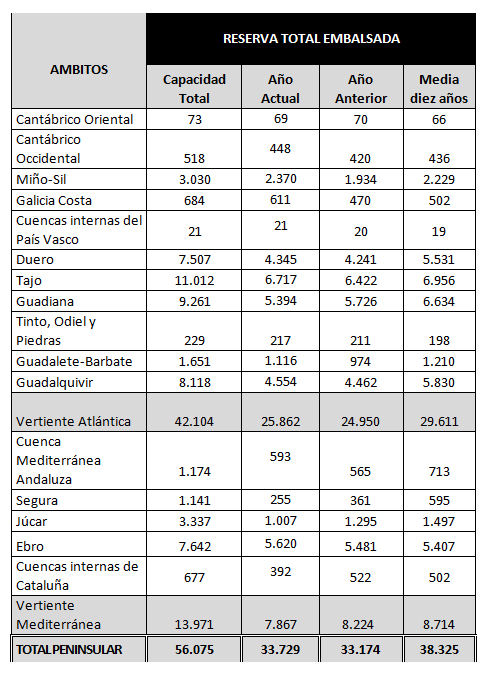 | AMBITOS | RESERVA TOTAL EMBALSADA | | | |
|---|---|---|---|---|
| | Capacidad Total | Año Actual | Año Anterior | Media diez años |
| Cantábrico Oriental | 73 | 69 | 70 | 66 |
| Cantábrico Occidental | 518 | 448 | 420 | 436 |
| Miño-Sil | 3.030 | 2.370 | 1.934 | 2.229 |
| Galicia Costa | 684 | 611 | 470 | 502 |
| Cuencas internas del País Vasco | 21 | 21 | 20 | 19 |
| Duero | 7.507 | 4.345 | 4.241 | 5.531 |
| Tajo | 11.012 | 6.717 | 6.422 | 6.956 |
| Guadiana | 9.261 | 5.394 | 5.726 | 6.634 |
| Tinto, Odiel y Piedras | 229 | 217 | 211 | 198 |
| Guadalete-Barbate | 1.651 | 1.116 | 974 | 1.210 |
| Guadalquivir | 8.118 | 4.554 | 4.462 | 5.830 |
| Vertiente Atlántica | 42.104 | 25.862 | 24.950 | 29.611 |
| Cuenca Mediterránea Andaluza | 1.174 | 593 | 565 | 713 |
| Segura | 1.141 | 255 | 361 | 595 |
| Júcar | 3.337 | 1.007 | 1.295 | 1.497 |
| Ebro | 7.642 | 5.620 | 5.481 | 5.407 |
| Cuencas internas de Cataluña | 677 | 392 | 522 | 502 |
| Vertiente Mediterránea | 13.971 | 7.867 | 8.224 | 8.714 |
| TOTAL PENINSULAR | 56.075 | 33.729 | 33.174 | 38.325 |